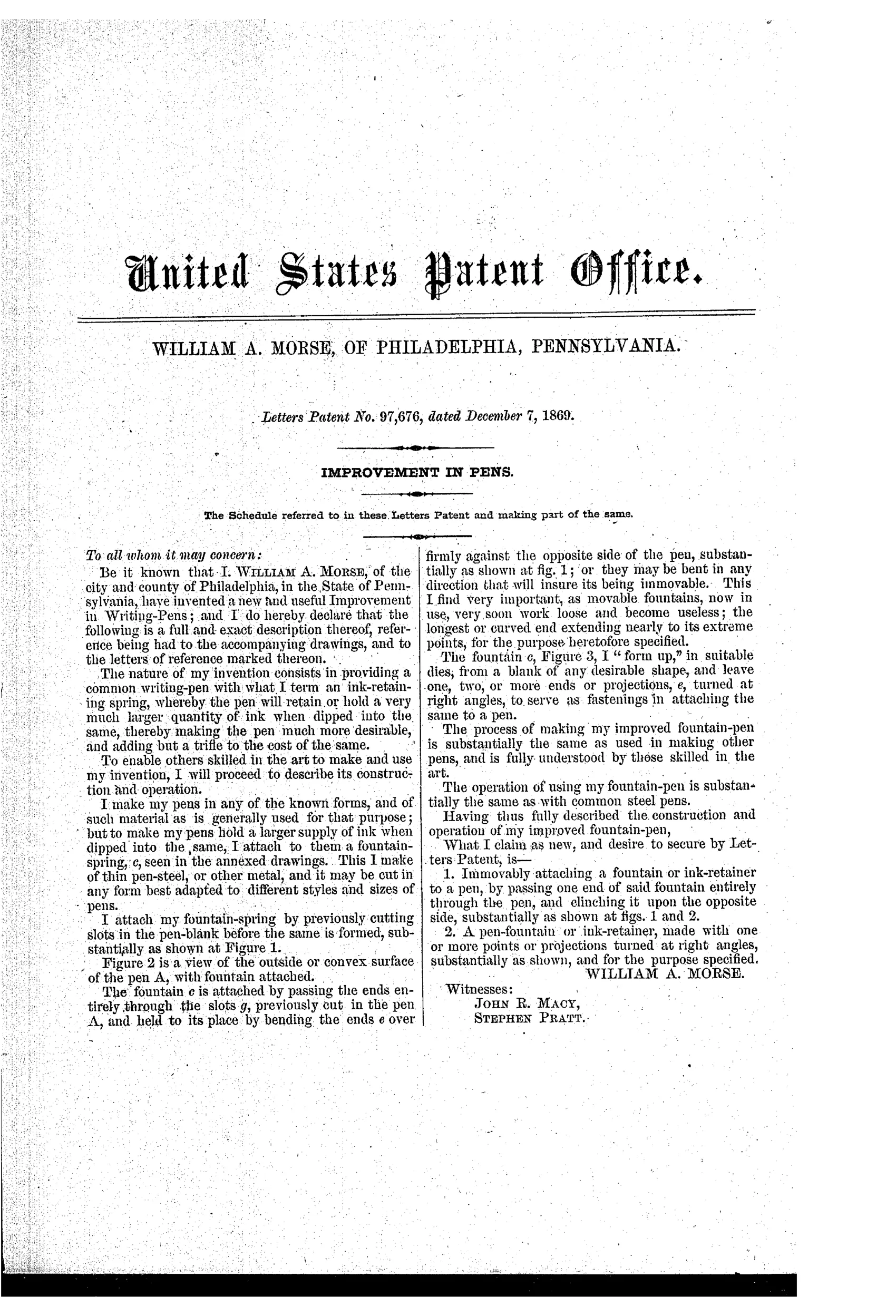 United States Patent Office.

WILLIAM A. MORSE, OF PHILADELPHIA, PENNSYLVANIA.

Letters Patent No. 97,676, dated December 7, 1869.

IMPROVEMENT IN PENS.

The Schedule referred to in these Letters Patent and making part of the same.

To all whom it may concern:

Be it known that I, WILLIAM A. MORSE, of the city and county of Philadelphia, in the State of Pennsylvania, have invented a new and useful Improvement in Writing-Pens; and I do hereby declare that the following is a full and exact description thereof, reference being had to the accompanying drawings, and to the letters of reference marked thereon.

The nature of my invention consists in providing a common writing-pen with what I term an ink-retaining spring, whereby the pen will retain or hold a very much larger quantity of ink when dipped into the same, thereby making the pen much more desirable, and adding but a trifle to the cost of the same.

To enable others skilled in the art to make and use my invention, I will proceed to describe its construction and operation.

I make my pens in any of the known forms, and of such material as is generally used for that purpose; but to make my pens hold a larger supply of ink when dipped into the same, I attach to them a fountain-spring, c, seen in the annexed drawings. This I make of thin pen-steel, or other metal, and it may be cut in any form best adapted to different styles and sizes of pens.

I attach my fountain-spring by previously cutting slots in the pen-blank before the same is formed, substantially as shown at Figure 1.

Figure 2 is a view of the outside or convex surface of the pen A, with fountain attached.

The fountain c is attached by passing the ends entirely through the slots g, previously cut in the pen A, and held to its place by bending the ends e over firmly against the opposite side of the pen, substantially as shown at fig. 1; or they may be bent in any direction that will insure its being immovable. This I find very important, as movable fountains, now in use, very soon work loose and become useless; the longest or curved end extending nearly to its extreme points, for the purpose heretofore specified.

The fountain c, Figure 3, I "form up," in suitable dies, from a blank of any desirable shape, and leave one, two, or more ends or projections, e, turned at right angles, to serve as fastenings in attaching the same to a pen.

The process of making my improved fountain-pen is substantially the same as used in making other pens, and is fully understood by those skilled in the art.

The operation of using my fountain-pen is substantially the same as with common steel pens.

Having thus fully described the construction and operation of my improved fountain-pen,

What I claim as new, and desire to secure by Letters Patent, is—

1. Immovably attaching a fountain or ink-retainer to a pen, by passing one end of said fountain entirely through the pen, and clinching it upon the opposite side, substantially as shown at figs. 1 and 2.

2. A pen-fountain or ink-retainer, made with one or more points or projections turned at right angles, substantially as shown, and for the purpose specified.

WILLIAM A. MORSE.

Witnesses:
JOHN R. MACY,
STEPHEN PRATT.